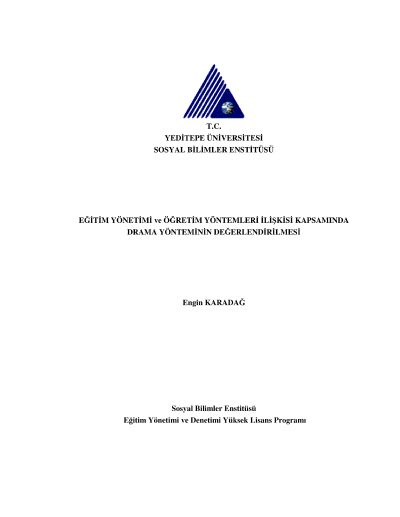 T.C.
YEDİTEPE ÜNİVERSİTESİ
SOSYAL BİLİMLER ENSTİTÜSÜ

EĞİTİM YÖNETİMİ ve ÖĞRETİM YÖNTEMLERİ İLİŞKİSİ KAPSAMINDA
DRAMA YÖNTEMİNİN DEĞERLENDİRİLMESİ

Engin KARADAĞ

Sosyal Bilimler Enstitüsü
Eğitim Yönetimi ve Denetimi Yüksek Lisans Programı